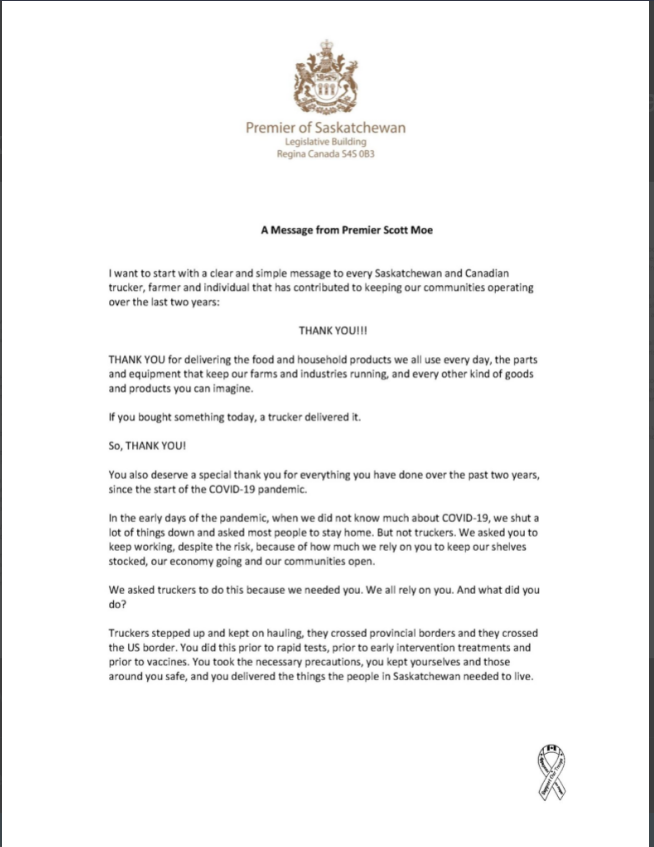 Premier of Saskatchewan
Legislative Building
Regina Canada S4S 0B3

A Message from Premier Scott Moe

I want to start with a clear and simple message to every Saskatchewan and Canadian trucker, farmer and individual that has contributed to keeping our communities operating over the last two years:

THANK YOU!!!

THANK YOU for delivering the food and household products we all use every day, the parts and equipment that keep our farms and industries running, and every other kind of goods and products you can imagine.

If you bought something today, a trucker delivered it.

So, THANK YOU!

You also deserve a special thank you for everything you have done over the past two years, since the start of the COVID-19 pandemic.

In the early days of the pandemic, when we did not know much about COVID-19, we shut a lot of things down and asked most people to stay home. But not truckers. We asked you to keep working, despite the risk, because of how much we rely on you to keep our shelves stocked, our economy going and our communities open.

We asked truckers to do this because we needed you. We all rely on you. And what did you do?

Truckers stepped up and kept on hauling, they crossed provincial borders and they crossed the US border. You did this prior to rapid tests, prior to early intervention treatments and prior to vaccines. You took the necessary precautions, you kept yourselves and those around you safe, and you delivered the things the people in Saskatchewan needed to live.

Support Our Troops